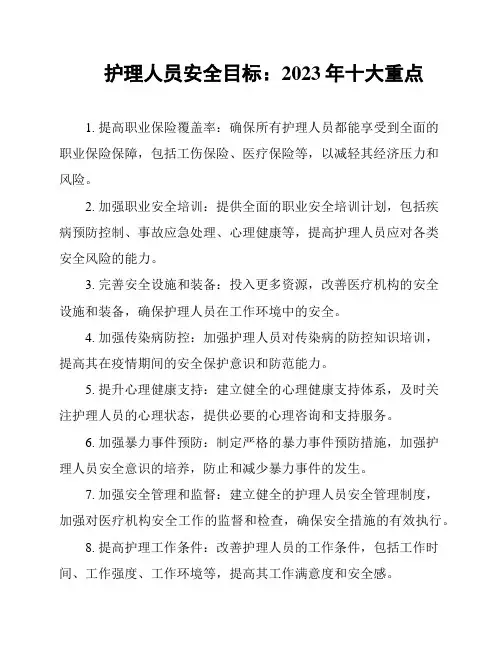 护理人员安全目标：2023 年十大重点

1. 提高职业保险覆盖率：确保所有护理人员都能享受到全面的职业保险保障，包括工伤保险、医疗保险等，以减轻其经济压力和风险。

2. 加强职业安全培训：提供全面的职业安全培训计划，包括疾病预防控制、事故应急处理、心理健康等，提高护理人员应对各类安全风险的能力。

3. 完善安全设施和装备：投入更多资源，改善医疗机构的安全设施和装备，确保护理人员在工作环境中的安全。

4. 加强传染病防控：加强护理人员对传染病的防控知识培训，提高其在疫情期间的安全保护意识和防范能力。

5. 提升心理健康支持：建立健全的心理健康支持体系，及时关注护理人员的心理状态，提供必要的心理咨询和支持服务。

6. 加强暴力事件预防：制定严格的暴力事件预防措施，加强护理人员安全意识的培养，防止和减少暴力事件的发生。

7. 加强安全管理和监督：建立健全的护理人员安全管理制度，加强对医疗机构安全工作的监督和检查，确保安全措施的有效执行。

8. 提高护理工作条件：改善护理人员的工作条件，包括工作时间、工作强度、工作环境等，提高其工作满意度和安全感。